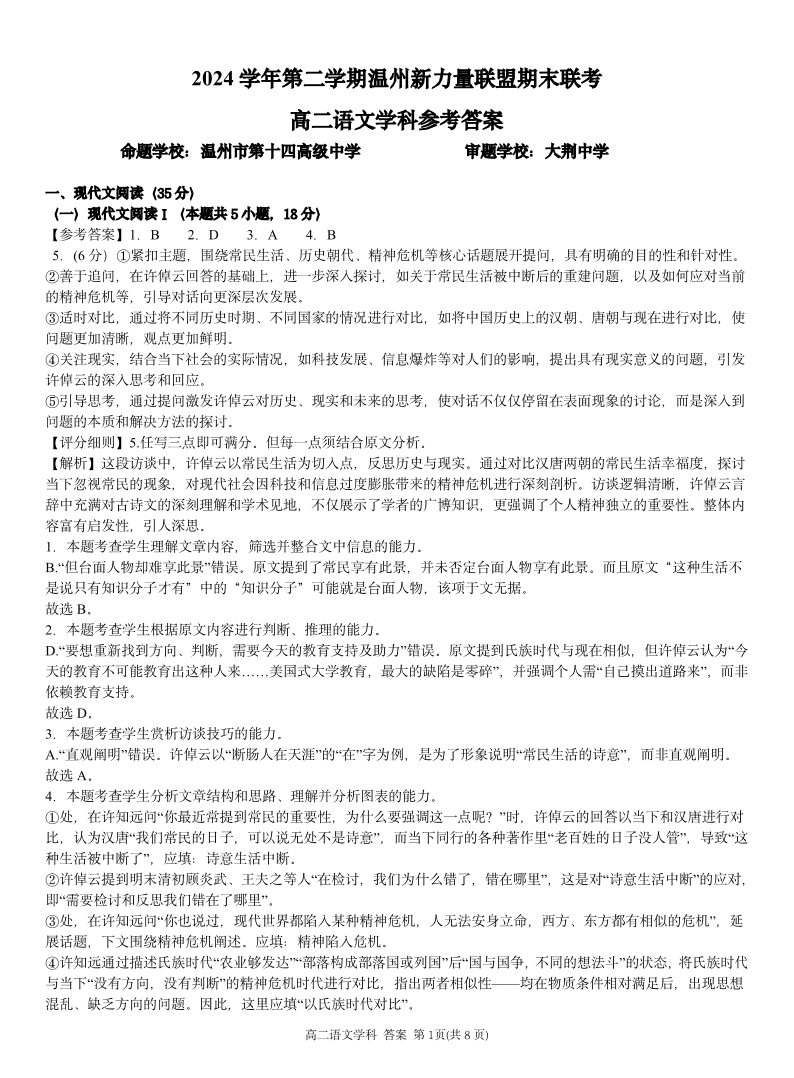 2024 学年第二学期温州新力量联盟期末联考

高二语文学科参考答案

命题学校：温州市第十四高级中学　　　　审题学校：大荆中学

一、现代文阅读（35 分）
（一）现代文阅读Ⅰ（本题共 5 小题，18 分）
【参考答案】1. B　2. D　3. A　4. B
5.（6 分）①紧扣主题，围绕常民生活、历史朝代、精神危机等核心话题展开提问，具有明确的目的性和针对性。
②善于追问，在许倬云回答的基础上，进一步深入探讨，如关于常民生活被中断后的重建问题，以及如何应对当前的精神危机等，引导对话向更深层次发展。
③适时对比，通过将不同历史时期、不同国家的情况进行对比，如将中国历史上的汉朝、唐朝与现在进行对比，使问题更加清晰，观点更加鲜明。
④关注现实，结合当下社会的实际情况，如科技发展、信息爆炸等对人们的影响，提出具有现实意义的问题，引发许倬云的深入思考和回应。
⑤引导思考，通过提问激发许倬云对历史、现实和未来的思考，使对话不仅仅停留在表面现象的讨论，而是深入到问题的本质和解决方法的探讨。
【评分细则】5.任写三点即可满分。但每一点须结合原文分析。
【解析】这段访谈中，许倬云以常民生活为切入点，反思历史与现实。通过对比汉唐两朝的常民生活幸福度，探讨当下忽视常民的现象，对现代社会因科技和信息过度膨胀带来的精神危机进行深刻剖析。访谈逻辑清晰，许倬云言辞中充满对古诗文的深刻理解和学术见地，不仅展示了学者的广博知识，更强调了个人精神独立的重要性。整体内容富有启发性，引人深思。
1. 本题考查学生理解文章内容，筛选并整合文中信息的能力。
B.“但台面人物却难享此景”错误。原文提到了常民享有此景，并未否定台面人物享有此景。而且原文“这种生活不是说只有知识分子才有”中的“知识分子”可能就是台面人物，该项于文无据。
故选 B。
2. 本题考查学生根据原文内容进行判断、推理的能力。
D.“要想重新找到方向、判断，需要今天的教育支持及助力”错误。原文提到氏族时代与现在相似，但许倬云认为“今天的教育不可能教育出这种人来……美国式大学教育，最大的缺陷是零碎”，并强调个人需“自己摸出道路来”，而非依赖教育支持。
故选 D。
3. 本题考查学生赏析访谈技巧的能力。
A.“直观阐明”错误。许倬云以“断肠人在天涯”的“在”字为例，是为了形象说明“常民生活的诗意”，而非直观阐明。
故选 A。
4. 本题考查学生分析文章结构和思路、理解并分析图表的能力。
①处，在许知远问“你最近常提到常民的重要性，为什么要强调这一点呢？”时，许倬云的回答以当下和汉唐进行对比，认为汉唐“我们常民的日子，可以说无处不是诗意”，而当下同行的各种著作里“老百姓的日子没人管”，导致“这种生活被中断了”，应填：诗意生活中断。
②许倬云提到明末清初顾炎武、王夫之等人“在检讨，我们为什么错了，错在哪里”，这是对“诗意生活中断”的应对，即“需要检讨和反思我们错在了哪里”。
③处，在许知远问“你也说过，现代世界都陷入某种精神危机，人无法安身立命，西方、东方都有相似的危机”，延展话题，下文围绕精神危机阐述。应填：精神陷入危机。
④许知远通过描述氏族时代“农业够发达”“部落构成部落国或列国”后“国与国争，不同的想法斗”的状态，将氏族时代与当下“没有方向，没有判断”的精神危机时代进行对比，指出两者相似性——均在物质条件相对满足后，出现思想混乱、缺乏方向的问题。因此，这里应填“以氏族时代对比”。

高二语文学科 答案 第 1页(共 8 页)